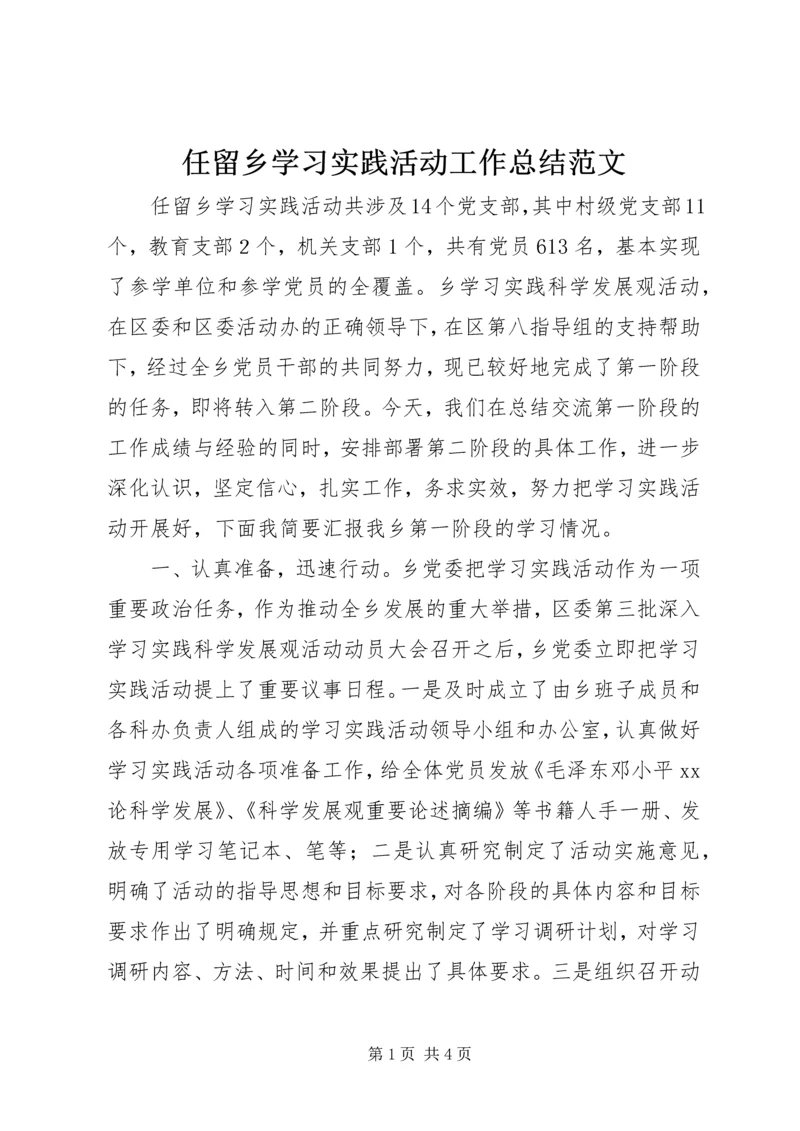 任留乡学习实践活动工作总结范文

任留乡学习实践活动共涉及14个党支部，其中村级党支部11个，教育支部2个，机关支部1个，共有党员613名，基本实现了参学单位和参学党员的全覆盖。乡学习实践科学发展观活动，在区委和区委活动办的正确领导下，在区第八指导组的支持帮助下，经过全乡党员干部的共同努力，现已较好地完成了第一阶段的任务，即将转入第二阶段。今天，我们在总结交流第一阶段的工作成绩与经验的同时，安排部署第二阶段的具体工作，进一步深化认识，坚定信心，扎实工作，务求实效，努力把学习实践活动开展好，下面我简要汇报我乡第一阶段的学习情况。

一、认真准备，迅速行动。乡党委把学习实践活动作为一项重要政治任务，作为推动全乡发展的重大举措，区委第三批深入学习实践科学发展观活动动员大会召开之后，乡党委立即把学习实践活动提上了重要议事日程。一是及时成立了由乡班子成员和各科办负责人组成的学习实践活动领导小组和办公室，认真做好学习实践活动各项准备工作，给全体党员发放《毛泽东邓小平xx论科学发展》、《科学发展观重要论述摘编》等书籍人手一册、发放专用学习笔记本、笔等；二是认真研究制定了活动实施意见，明确了活动的指导思想和目标要求，对各阶段的具体内容和目标要求作出了明确规定，并重点研究制定了学习调研计划，对学习调研内容、方法、时间和效果提出了具体要求。三是组织召开动

第1页 共4页